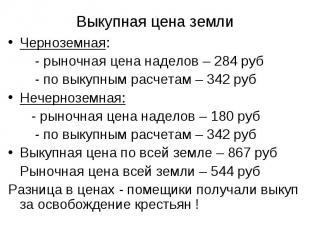 Выкупная цена земли

• Черноземная:
- рыночная цена наделов – 284 руб
- по выкупным расчетам – 342 руб

• Нечерноземная:
- рыночная цена наделов – 180 руб
- по выкупным расчетам – 342 руб

• Выкупная цена по всей земле – 867 руб
Рыночная цена всей земли – 544 руб

Разница в ценах - помещики получали выкуп за освобождение крестьян !